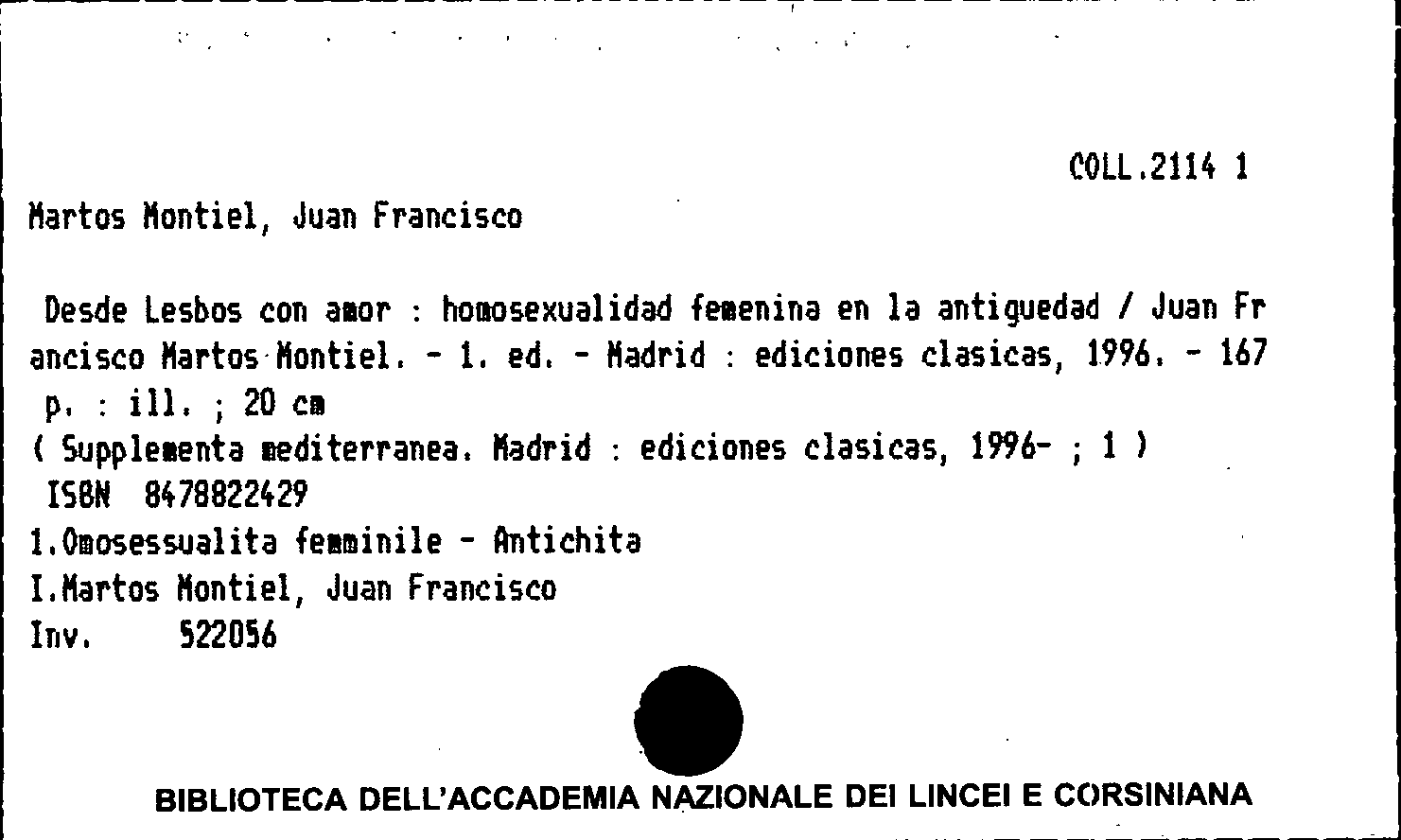 COLL.2114 1

Martos Montiel, Juan Francisco

Desde Lesbos con amor : homosexualidad femenina en la antiguedad / Juan Francisco Martos Montiel. - 1. ed. - Madrid : ediciones clasicas, 1996. - 167 p. : ill. ; 20 cm
( Supplementa mediterranea. Madrid : ediciones clasicas, 1996- ; 1 )
ISBN 8478822429
1.Omosessualita femminile - Antichita
I.Martos Montiel, Juan Francisco
Inv. 522056

BIBLIOTECA DELL'ACCADEMIA NAZIONALE DEI LINCEI E CORSINIANA